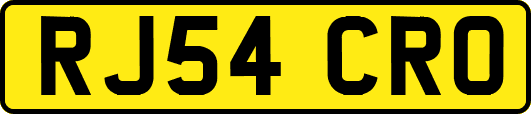 RJ54 CRO